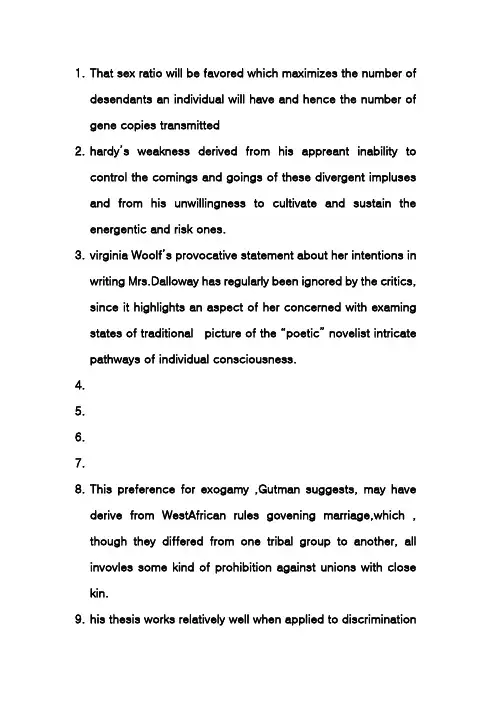 1. That sex ratio will be favored which maximizes the number of desendants an individual will have and hence the number of gene copies transmitted

2. hardy's weakness derived from his appreant inability to control the comings and goings of these divergent impluses and from his unwillingness to cultivate and sustain the energentic and risk ones.

3. virginia Woolf's provocative statement about her intentions in writing Mrs.Dalloway has regularly been ignored by the critics, since it highlights an aspect of her concerned with examing states of traditional picture of the "poetic" novelist intricate pathways of individual consciousness.

4.

5.

6.

7.

8. This preference for exogamy ,Gutman suggests, may have derive from WestAfrican rules govening marriage,which , though they differed from one tribal group to another, all invovles some kind of prohibition against unions with close kin.

9. his thesis works relatively well when applied to discrimination